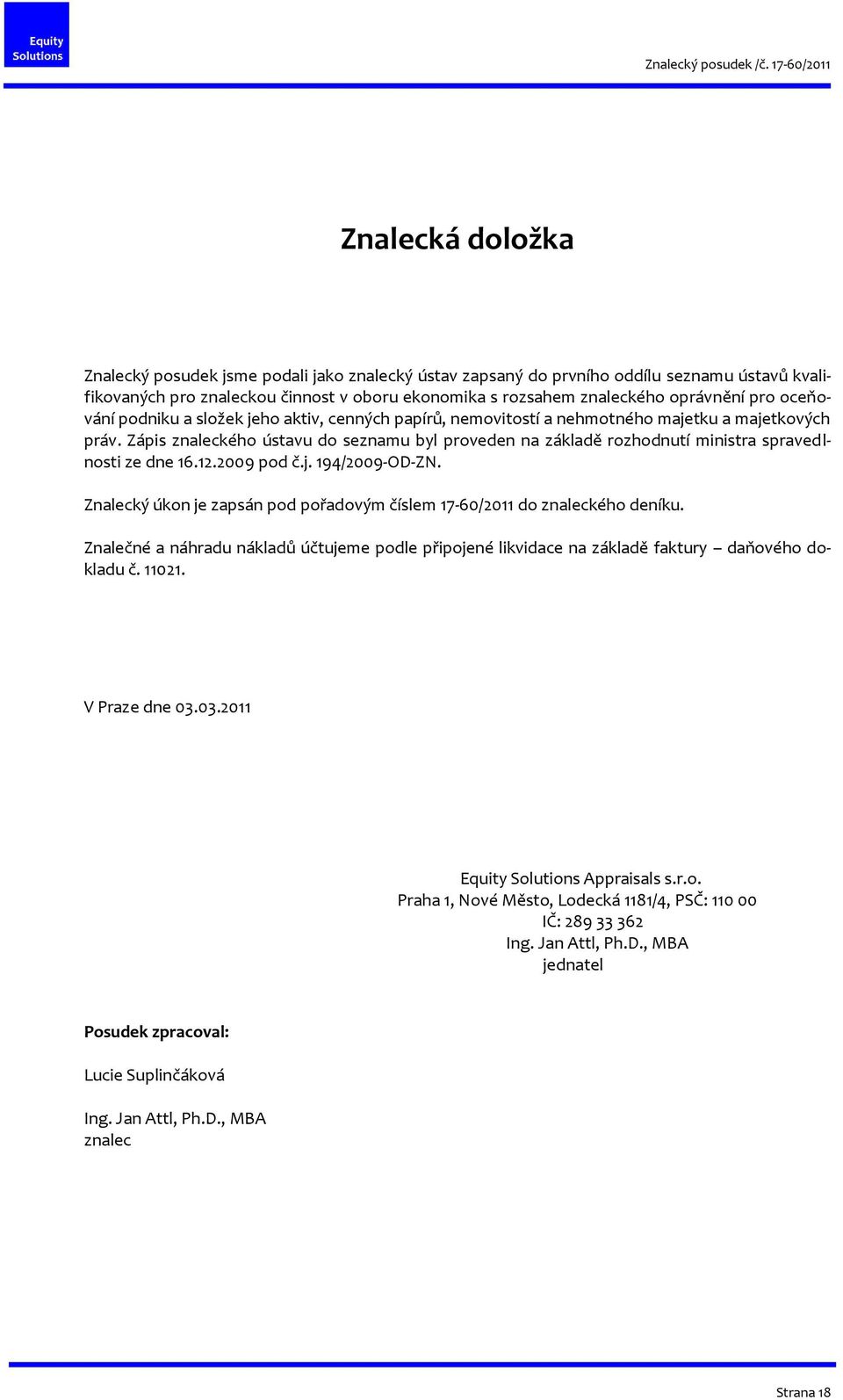 Equity Solutions

Znalecký posudek /č. 17-60/2011

Znalecká doložka

Znalecký posudek jsme podali jako znalecký ústav zapsaný do prvního oddílu seznamu ústavů kvalifikovaných pro znaleckou činnost v oboru ekonomika s rozsahem znaleckého oprávnění pro oceňování podniku a složek jeho aktiv, cenných papírů, nemovitostí a nehmotného majetku a majetkových práv. Zápis znaleckého ústavu do seznamu byl proveden na základě rozhodnutí ministra spravedlnosti ze dne 16.12.2009 pod č.j. 194/2009-OD-ZN.

Znalecký úkon je zapsán pod pořadovým číslem 17-60/2011 do znaleckého deníku.

Znalečné a náhradu nákladů účtujeme podle připojené likvidace na základě faktury – daňového dokladu č. 11021.

V Praze dne 03.03.2011

Equity Solutions Appraisals s.r.o.
Praha 1, Nové Město, Lodecká 1181/4, PSČ: 110 00
IČ: 289 33 362
Ing. Jan Attl, Ph.D., MBA
jednatel

Posudek zpracoval:

Lucie Suplinčáková

Ing. Jan Attl, Ph.D., MBA
znalec

Strana 18